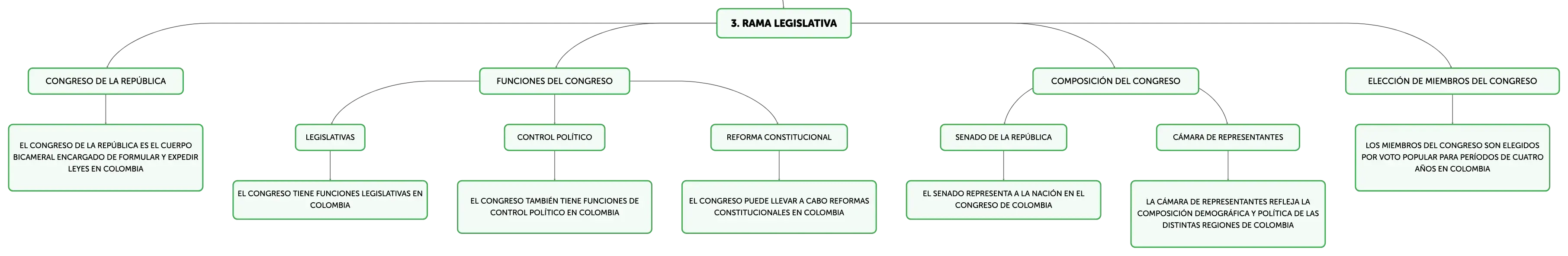 3. RAMA LEGISLATIVA

CONGRESO DE LA REPÚBLICA

EL CONGRESO DE LA REPÚBLICA ES EL CUERPO BICAMERAL ENCARGADO DE FORMULAR Y EXPEDIR LEYES EN COLOMBIA

FUNCIONES DEL CONGRESO

LEGISLATIVAS

EL CONGRESO TIENE FUNCIONES LEGISLATIVAS EN COLOMBIA

CONTROL POLÍTICO

EL CONGRESO TAMBIÉN TIENE FUNCIONES DE CONTROL POLÍTICO EN COLOMBIA

REFORMA CONSTITUCIONAL

EL CONGRESO PUEDE LLEVAR A CABO REFORMAS CONSTITUCIONALES EN COLOMBIA

COMPOSICIÓN DEL CONGRESO

SENADO DE LA REPÚBLICA

EL SENADO REPRESENTA A LA NACIÓN EN EL CONGRESO DE COLOMBIA

CÁMARA DE REPRESENTANTES

LA CÁMARA DE REPRESENTANTES REFLEJA LA COMPOSICIÓN DEMOGRÁFICA Y POLÍTICA DE LAS DISTINTAS REGIONES DE COLOMBIA

ELECCIÓN DE MIEMBROS DEL CONGRESO

LOS MIEMBROS DEL CONGRESO SON ELEGIDOS POR VOTO POPULAR PARA PERÍODOS DE CUATRO AÑOS EN COLOMBIA